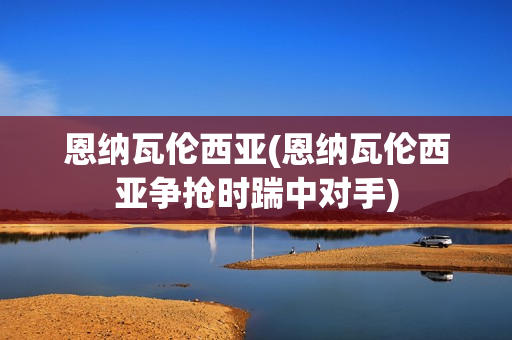 恩纳瓦伦西亚(恩纳瓦伦西亚争抢时踹中对手)